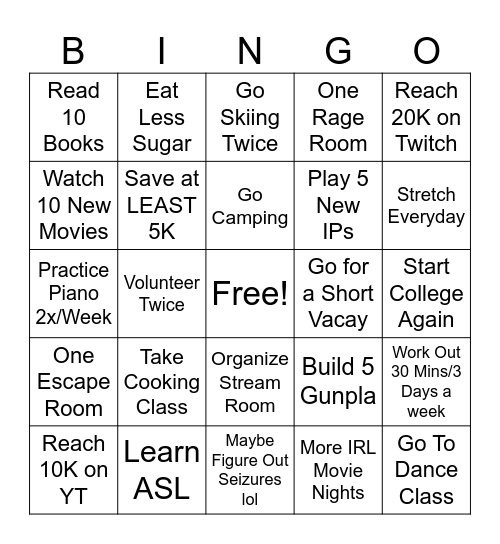 | B | I | N | G | O |
|---|---|---|---|---|
| Read 10 Books | Eat Less Sugar | Go Skiing Twice | One Rage Room | Reach 20K on Twitch |
| Watch 10 New Movies | Save at LEAST 5K | Go Camping | Play 5 New IPs | Stretch Everyday |
| Practice Piano 2x/Week | Volunteer Twice | Free! | Go for a Short Vacay | Start College Again |
| One Escape Room | Take Cooking Class | Organize Stream Room | Build 5 Gunpla | Work Out 30 Mins/3 Days a week |
| Reach 10K on YT | Learn ASL | Maybe Figure Out Seizures lol | More IRL Movie Nights | Go To Dance Class |